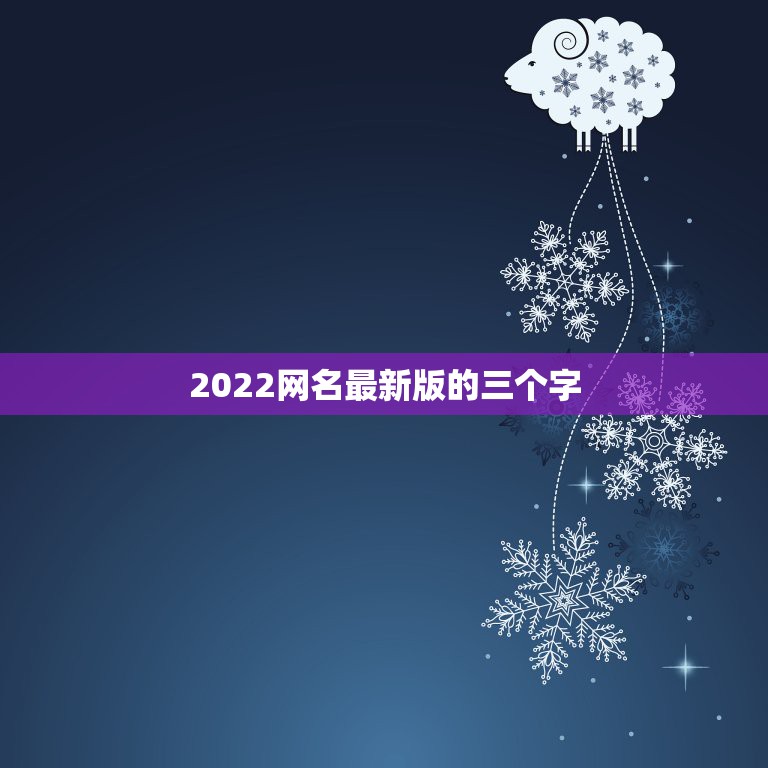 2022网名最新版的三个字